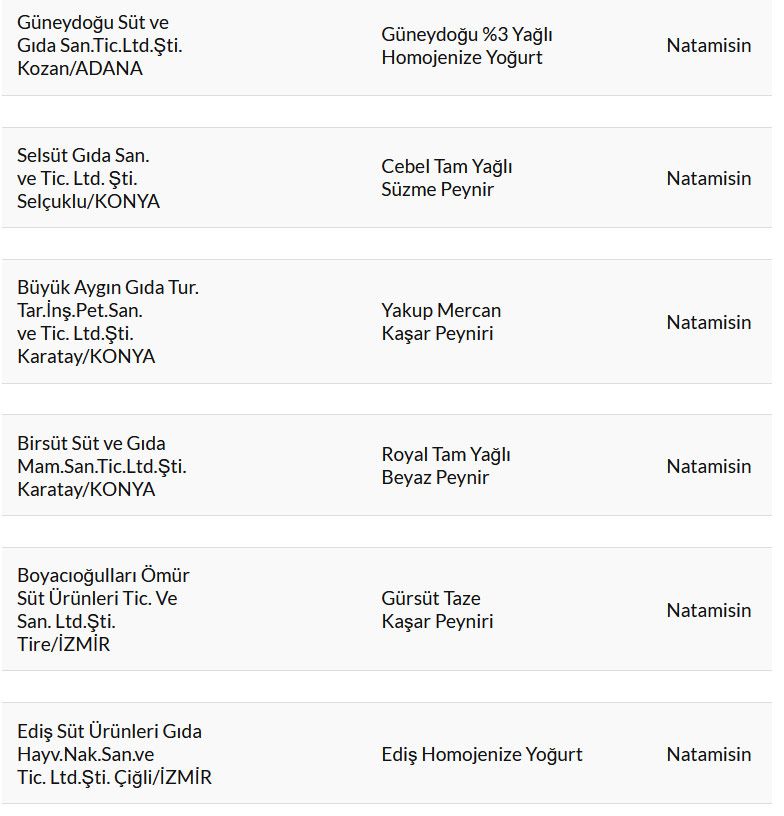 | | | |
|---|---|---|
| Güneydoğu Süt ve Gıda San.Tic.Ltd.Şti. Kozan/ADANA | Güneydoğu %3 Yağlı Homojenize Yoğurt | Natamisin |
| Selsüt Gıda San. ve Tic. Ltd. Şti. Selçuklu/KONYA | Cebel Tam Yağlı Süzme Peynir | Natamisin |
| Büyük Aygın Gıda Tur. Tar.İnş.Pet.San. ve Tic. Ltd.Şti. Karatay/KONYA | Yakup Mercan Kaşar Peyniri | Natamisin |
| Birsüt Süt ve Gıda Mam.San.Tic.Ltd.Şti. Karatay/KONYA | Royal Tam Yağlı Beyaz Peynir | Natamisin |
| Boyacıoğulları Ömür Süt Ürünleri Tic. Ve San. Ltd.Şti. Tire/İZMİR | Gürsüt Taze Kaşar Peyniri | Natamisin |
| Ediş Süt Ürünleri Gıda Hayv.Nak.San.ve Tic. Ltd.Şti. Çiğli/İZMİR | Ediş Homojenize Yoğurt | Natamisin |